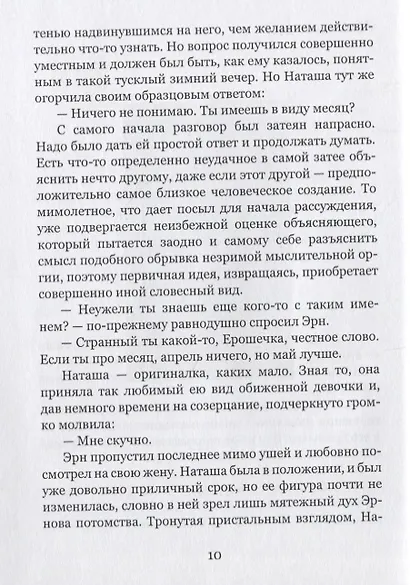 тенью надвинувшимся на него, чем желанием действительно что-то узнать. Но вопрос получился совершенно уместным и должен был быть, как ему казалось, понятным в такой тусклый зимний вечер. Но Наташа тут же огорчила своим образцовым ответом:

— Ничего не понимаю. Ты имеешь в виду месяц?

С самого начала разговор был затеян напрасно. Надо было дать ей простой ответ и продолжать думать. Есть что-то определенно неудачное в самой затее объяснить нечто другому, даже если этот другой — предположительно самое близкое человеческое создание. То мимолетное, что дает посыл для начала рассуждения, уже подвергается неизбежной оценке объясняющего, который пытается заодно и самому себе разъяснить смысл подобного обрывка незримой мыслительной оргии, поэтому первичная идея, извращаясь, приобретает совершенно иной словесный вид.

— Неужели ты знаешь еще кого-то с таким именем? — по-прежнему равнодушно спросил Эрн.

— Странный ты какой-то, Ерошечка, честное слово. Если ты про месяц, апрель ничего, но май лучше.

Наташа — оригиналка, каких мало. Зная то, она приняла так любимый ею вид обиженной девочки и, дав немного времени на созерцание, подчеркнуто громко молвила:

— Мне скучно.

Эрн пропустил последнее мимо ушей и любовно посмотрел на свою жену. Наташа была в положении, и был уже довольно приличный срок, но ее фигура почти не изменилась, словно в ней зрел лишь мятежный дух Эрнова потомства. Тронутая пристальным взглядом, На-

10